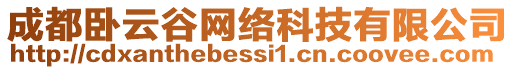 成都卧云谷网络科技有限公司
http://cdxanthebessi1.cn.coovee.com